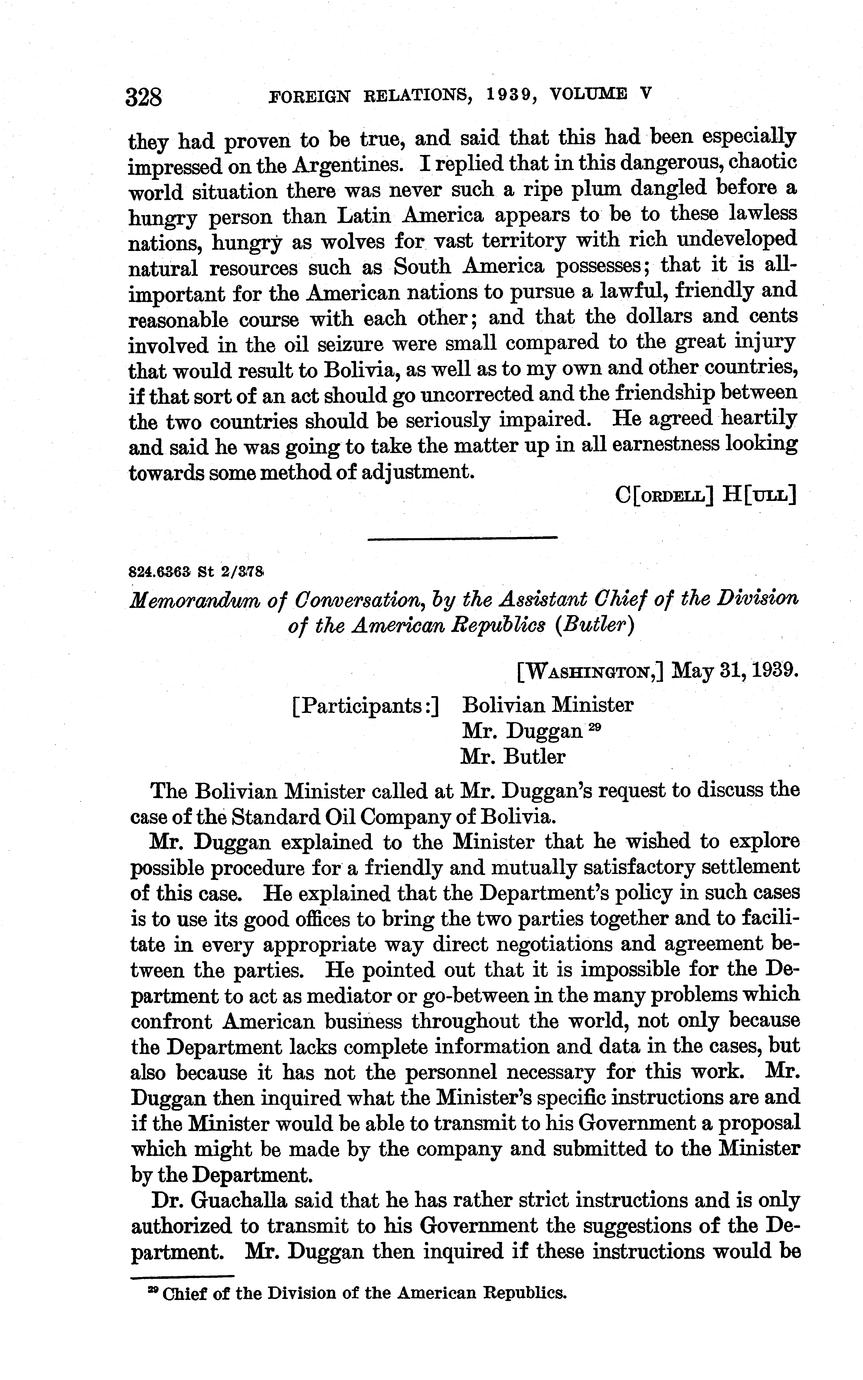 328 FOREIGN RELATIONS, 1939, VOLUME V

they had proven to be true, and said that this had been especially impressed on the Argentines. I replied that in this dangerous, chaotic world situation there was never such a ripe plum dangled before a hungry person than Latin America appears to be to these lawless nations, hungry as wolves for vast territory with rich undeveloped natural resources such as South America possesses; that it is all-important for the American nations to pursue a lawful, friendly and reasonable course with each other; and that the dollars and cents involved in the oil seizure were small compared to the great injury that would result to Bolivia, as well as to my own and other countries, if that sort of an act should go uncorrected and the friendship between the two countries should be seriously impaired. He agreed heartily and said he was going to take the matter up in all earnestness looking towards some method of adjustment.

C[ORDELL] H[ULL]

824.6363 St 2/378

Memorandum of Conversation, by the Assistant Chief of the Division of the American Republics (Butler)

[WASHINGTON,] May 31, 1939.

[Participants:] Bolivian Minister
Mr. Duggan $^{29}$
Mr. Butler

The Bolivian Minister called at Mr. Duggan's request to discuss the case of the Standard Oil Company of Bolivia.

Mr. Duggan explained to the Minister that he wished to explore possible procedure for a friendly and mutually satisfactory settlement of this case. He explained that the Department's policy in such cases is to use its good offices to bring the two parties together and to facilitate in every appropriate way direct negotiations and agreement between the parties. He pointed out that it is impossible for the Department to act as mediator or go-between in the many problems which confront American business throughout the world, not only because the Department lacks complete information and data in the cases, but also because it has not the personnel necessary for this work. Mr. Duggan then inquired what the Minister's specific instructions are and if the Minister would be able to transmit to his Government a proposal which might be made by the company and submitted to the Minister by the Department.

Dr. Guachalla said that he has rather strict instructions and is only authorized to transmit to his Government the suggestions of the Department. Mr. Duggan then inquired if these instructions would be

$^{29}$ Chief of the Division of the American Republics.